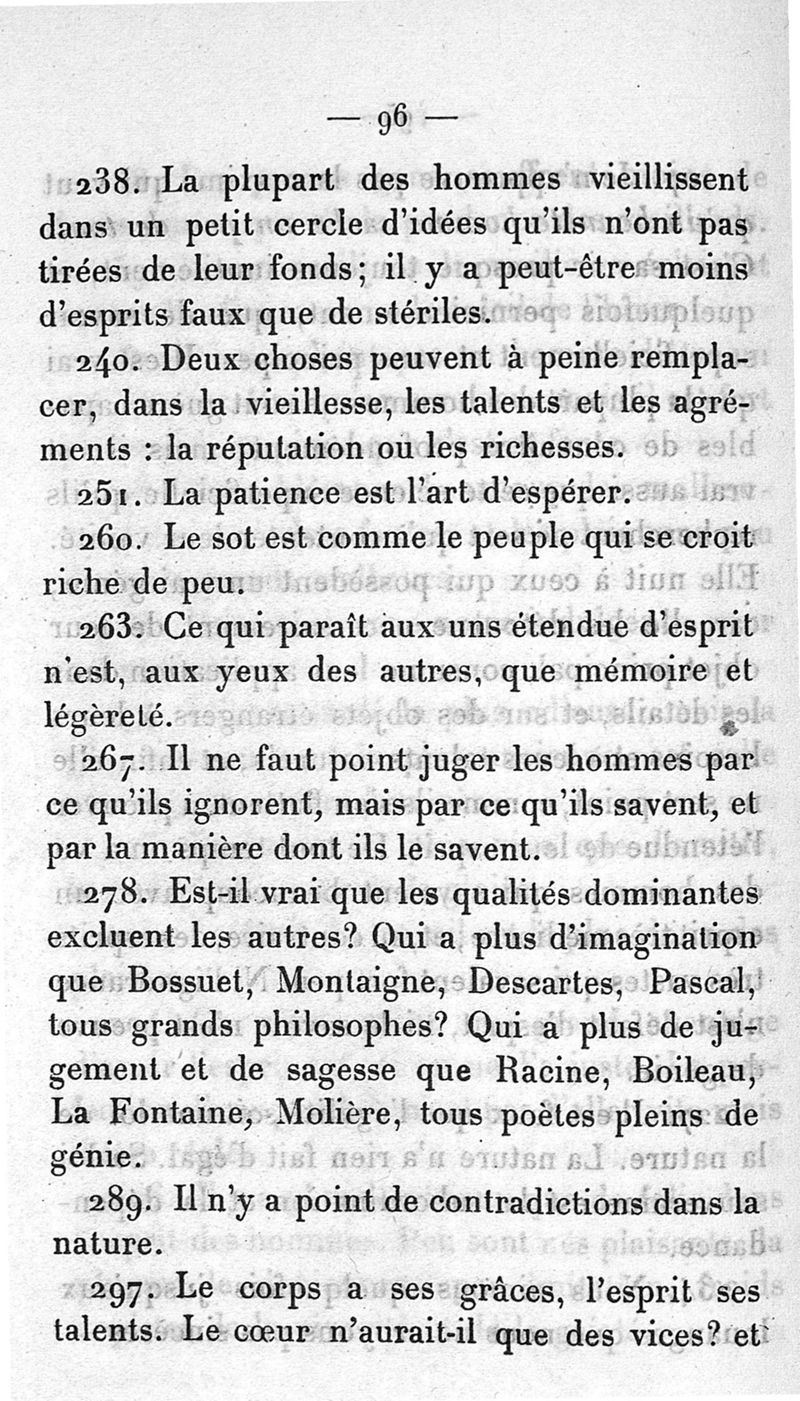 — 96 —

238. La plupart des hommes vieillissent dans un petit cercle d'idées qu'ils n'ont pas tirées de leur fonds; il y a peut-être moins d'esprits faux que de stériles.

240. Deux choses peuvent à peine remplacer, dans la vieillesse, les talents et les agréments : la réputation ou les richesses.

251. La patience est l'art d'espérer.

260. Le sot est comme le peuple qui se croit riche de peu.

263. Ce qui paraît aux uns étendue d'esprit n'est, aux yeux des autres, que mémoire et légèreté.

267. Il ne faut point juger les hommes par ce qu'ils ignorent, mais par ce qu'ils savent, et par la manière dont ils le savent.

278. Est-il vrai que les qualités dominantes excluent les autres? Qui a plus d'imagination que Bossuet, Montaigne, Descartes, Pascal, tous grands philosophes? Qui a plus de jugement et de sagesse que Racine, Boileau, La Fontaine, Molière, tous poètes pleins de génie.

289. Il n'y a point de contradictions dans la nature.

297. Le corps a ses grâces, l'esprit ses talents. Le cœur n'aurait-il que des vices? et